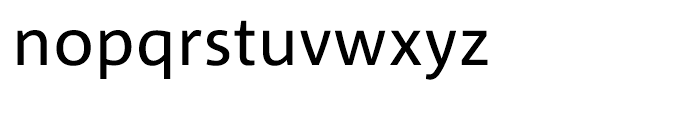 nopqrstuvwxyz